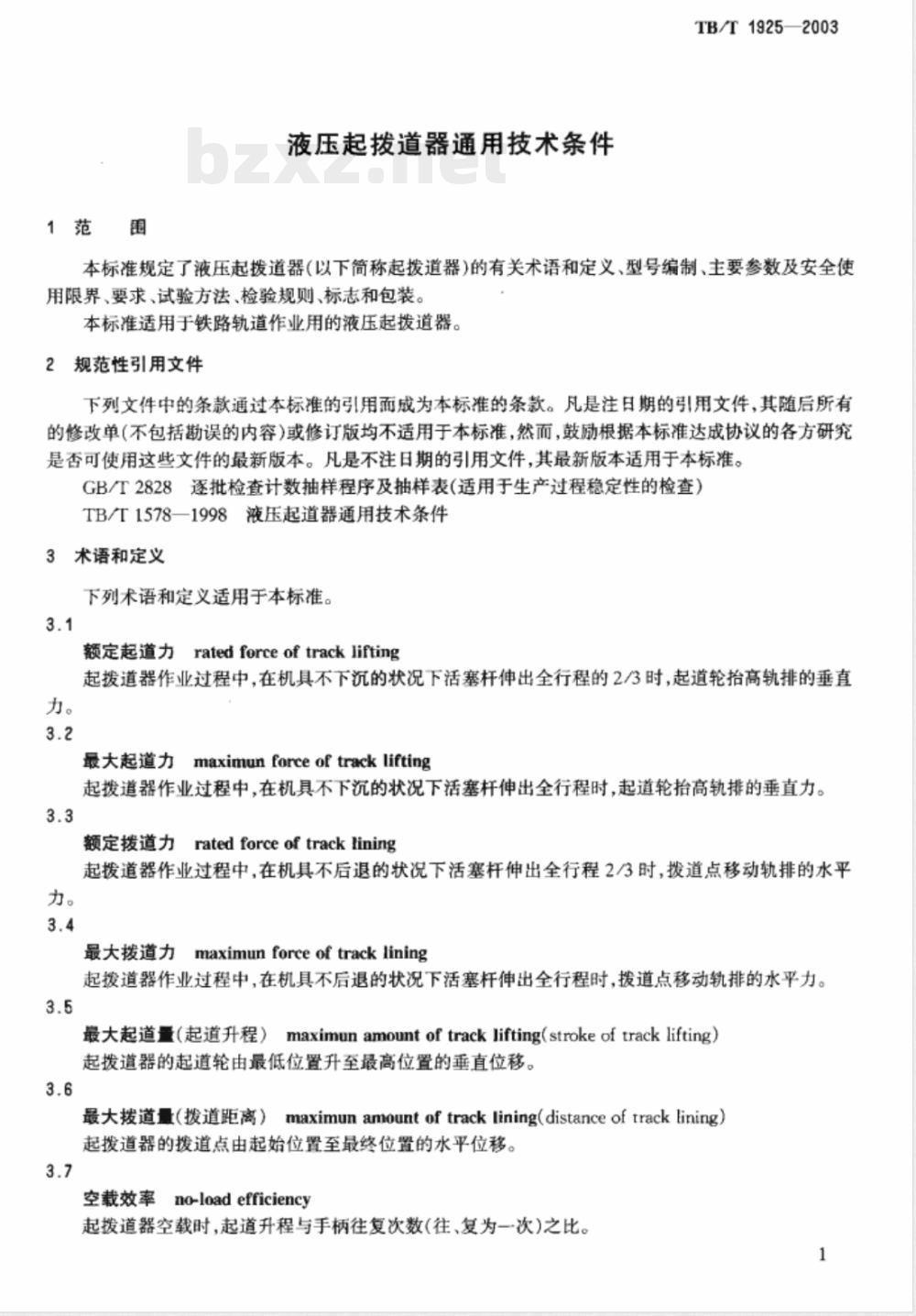 TB/T 1925—2003

液压起拨道器通用技术条件

bzxz.net

1 范 围

本标准规定了液压起拨道器(以下简称起拨道器)的有关术语和定义、型号编制、主要参数及安全使用限界、要求、试验方法、检验规则、标志和包装。

本标准适用于铁路轨道作业用的液压起拨道器。

2 规范性引用文件

下列文件中的条款通过本标准的引用而成为本标准的条款。凡是注日期的引用文件,其随后所有的修改单(不包括勘误的内容)或修订版均不适用于本标准,然而,鼓励根据本标准达成协议的各方研究是否可使用这些文件的最新版本。凡是不注日期的引用文件,其最新版本适用于本标准。

GB/T 2828 逐批检查计数抽样程序及抽样表(适用于生产过程稳定性的检查)

TB/T 1578—1998 液压起道器通用技术条件

3 术语和定义

下列术语和定义适用于本标准。

3.1

额定起道力 rated force of track lifting

起拨道器作业过程中,在机具不下沉的状况下活塞杆伸出全行程的 2/3 时,起道轮抬高轨排的垂直力。

3.2

最大起道力 maximun force of track lifting

起拨道器作业过程中,在机具不下沉的状况下活塞杆伸出全行程时,起道轮抬高轨排的垂直力。

3.3

额定拨道力 rated force of track lining

起拨道器作业过程中,在机具不后退的状况下活塞杆伸出全行程 2/3 时,拨道点移动轨排的水平力。

3.4

最大拨道力 maximun force of track lining

起拨道器作业过程中,在机具不后退的状况下活塞杆伸出全行程时,拨道点移动轨排的水平力。

3.5

最大起道量(起道升程) maximun amount of track lifting(stroke of track lifting)

起拨道器的起道轮由最低位置升至最高位置的垂直位移。

3.6

最大拨道量(拨道距离) maximun amount of track lining(distance of track lining)

起拨道器的拨道点由起始位置至最终位置的水平位移。

3.7

空载效率 no-load efficiency

起拨道器空载时,起道升程与手柄往复次数(往、复为一次)之比。

1